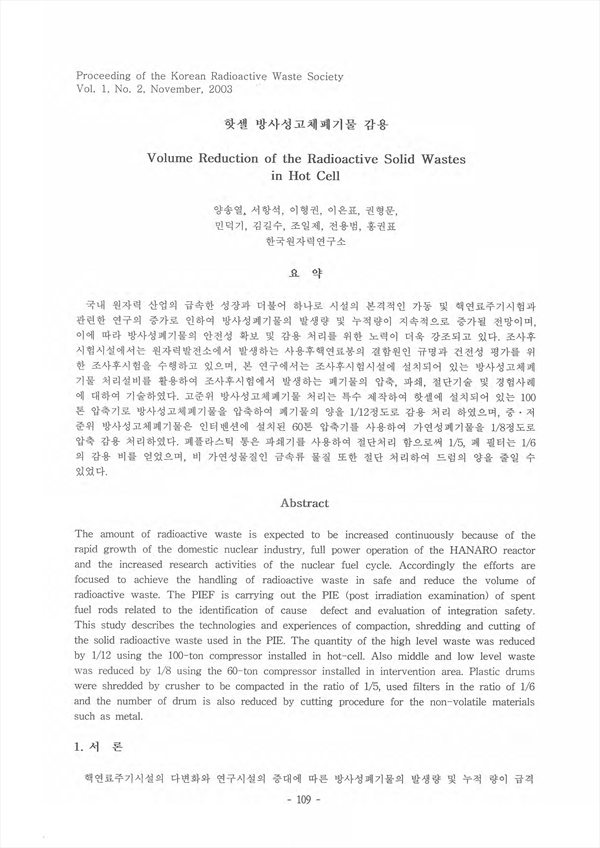 Proceeding of the Korean Radioactive Waste Society
Vol. 1, No. 2, November, 2003

핫셀 방사성고체폐기물 감용

Volume Reduction of the Radioactive Solid Wastes in Hot Cell

양송열, 서항석, 이형권, 이은표, 권형문,
민덕기, 김길수, 조일제, 전용범, 홍권표
한국원자력연구소

요 약

국내 원자력 산업의 급속한 성장과 더불어 하나로 시설의 본격적인 가동 및 핵연료주기시험과 관련한 연구의 증가로 인하여 방사성폐기물의 발생량 및 누적량이 지속적으로 증가될 전망이며, 이에 따라 방사성폐기물의 안전성 확보 및 감용 처리를 위한 노력이 더욱 강조되고 있다. 조사후시험시설에서는 원자력발전소에서 발생하는 사용후핵연료봉의 결함원인 규명과 건전성 평가를 위한 조사후시험을 수행하고 있으며, 본 연구에서는 조사후시험시설에 설치되어 있는 방사성고체폐기물 처리설비를 활용하여 조사후시험에서 발생하는 폐기물의 압축, 파쇄, 절단기술 및 경험사례에 대하여 기술하였다. 고준위 방사성고체폐기물 처리는 특수 제작하여 핫셀에 설치되어 있는 100톤 압축기로 방사성고체폐기물을 압축하여 폐기물의 양을 1/12정도로 감용 처리 하였으며, 중·저준위 방사성고체폐기물은 인터벤션에 설치된 60톤 압축기를 사용하여 가연성폐기물을 1/8정도로 압축 감용 처리하였다. 폐플라스틱 통은 파쇄기를 사용하여 절단처리 함으로써 1/5, 폐 필터는 1/6의 감용 비를 얻었으며, 비 가연성물질인 금속류 물질 또한 절단 처리하여 드럼의 양을 줄일 수 있었다.

Abstract

The amount of radioactive waste is expected to be increased continuously because of the rapid growth of the domestic nuclear industry, full power operation of the HANARO reactor and the increased research activities of the nuclear fuel cycle. Accordingly the efforts are focused to achieve the handling of radioactive waste in safe and reduce the volume of radioactive waste. The PIEF is carrying out the PIE (post irradiation examination) of spent fuel rods related to the identification of cause defect and evaluation of integration safety. This study describes the technologies and experiences of compaction, shredding and cutting of the solid radioactive waste used in the PIE. The quantity of the high level waste was reduced by 1/12 using the 100-ton compressor installed in hot-cell. Also middle and low level waste was reduced by 1/8 using the 60-ton compressor installed in intervention area. Plastic drums were shredded by crusher to be compacted in the ratio of 1/5, used filters in the ratio of 1/6 and the number of drum is also reduced by cutting procedure for the non-volatile materials such as metal.

1. 서 론

핵연료주기시설의 다변화와 연구시설의 증대에 따른 방사성폐기물의 발생량 및 누적 량이 급격

- 109 -